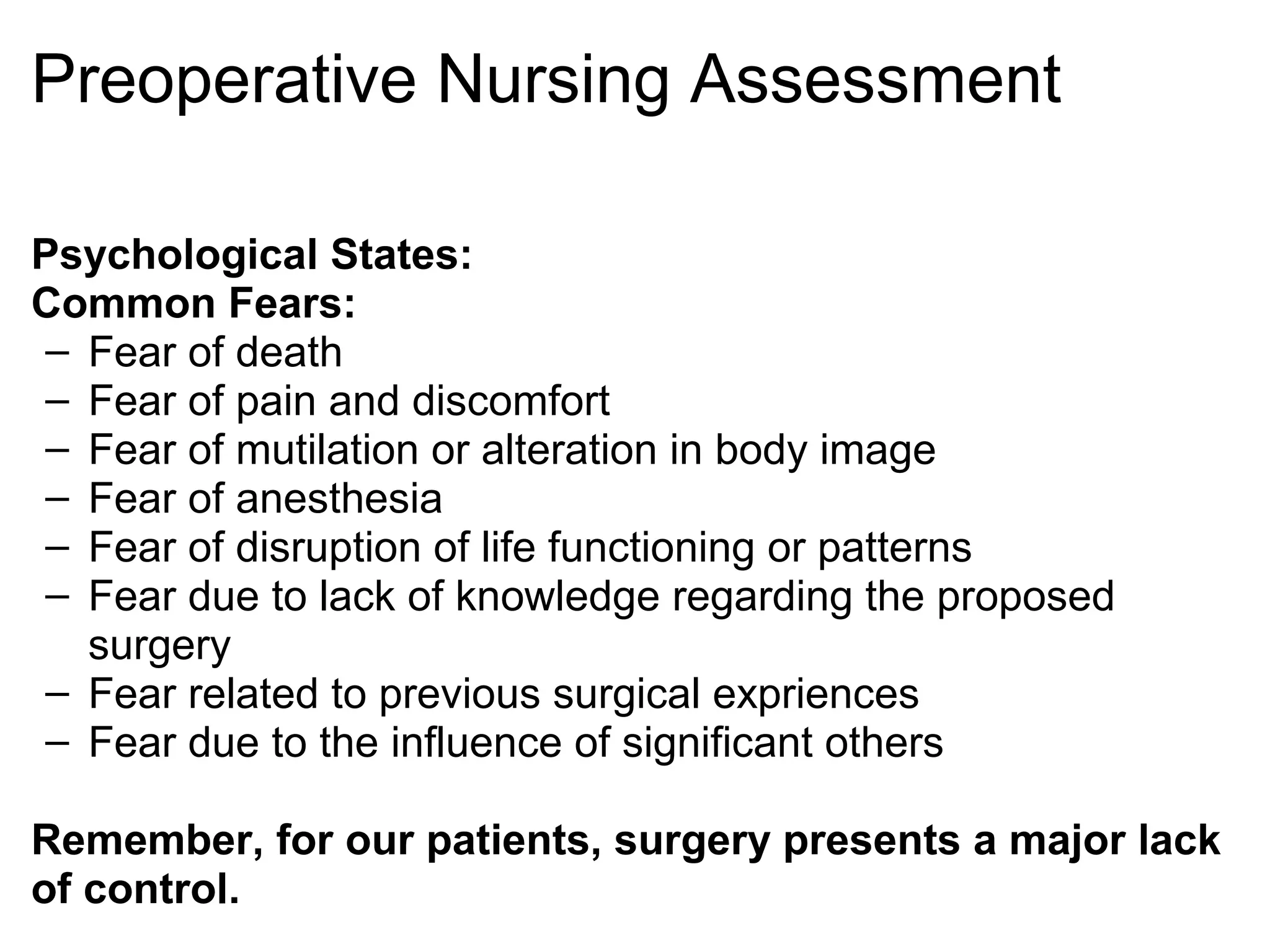 Preoperative Nursing Assessment

Psychological States:
Common Fears:
– Fear of death
– Fear of pain and discomfort
– Fear of mutilation or alteration in body image
– Fear of anesthesia
– Fear of disruption of life functioning or patterns
– Fear due to lack of knowledge regarding the proposed surgery
– Fear related to previous surgical expriences
– Fear due to the influence of significant others

Remember, for our patients, surgery presents a major lack of control.